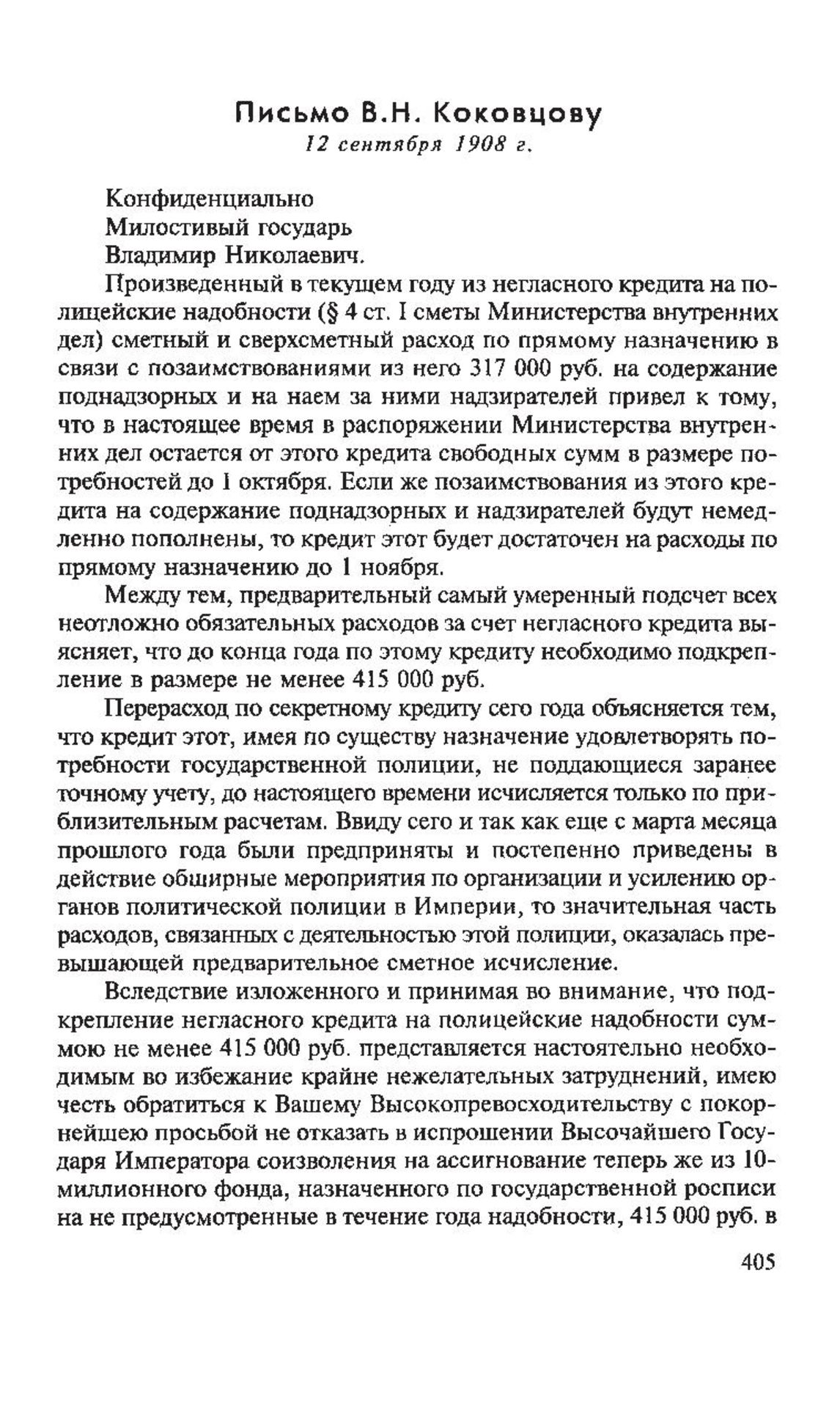 Письмо В.Н. Коковцову
12 сентября 1908 г.

Конфиденциально
Милостивый государь
Владимир Николаевич.

Произведенный в текущем году из негласного кредита на полицейские надобности (§ 4 ст. I сметы Министерства внутренних дел) сметный и сверхсметный расход по прямому назначению в связи с позаимствованиями из него 317 000 руб. на содержание поднадзорных и на наем за ними надзирателей привел к тому, что в настоящее время в распоряжении Министерства внутренних дел остается от этого кредита свободных сумм в размере потребностей до 1 октября. Если же позаимствования из этого кредита на содержание поднадзорных и надзирателей будут немедленно пополнены, то кредит этот будет достаточен на расходы по прямому назначению до 1 ноября.

Между тем, предварительный самый умеренный подсчет всех неотложно обязательных расходов за счет негласного кредита выясняет, что до конца года по этому кредиту необходимо подкрепление в размере не менее 415 000 руб.

Перерасход по секретному кредиту сего года объясняется тем, что кредит этот, имея по существу назначение удовлетворять потребности государственной полиции, не поддающиеся заранее точному учету, до настоящего времени исчисляется только по приблизительным расчетам. Ввиду сего и так как еще с марта месяца прошлого года были предприняты и постепенно приведены в действие обширные мероприятия по организации и усилению органов политической полиции в Империи, то значительная часть расходов, связанных с деятельностью этой полиции, оказалась превышающей предварительное сметное исчисление.

Вследствие изложенного и принимая во внимание, что подкрепление негласного кредита на полицейские надобности суммою не менее 415 000 руб. представляется настоятельно необходимым во избежание крайне нежелательных затруднений, имею честь обратиться к Вашему Высокопревосходительству с покорнейшею просьбой не отказать в испрошении Высочайшего Государя Императора соизволения на ассигнование теперь же из 10-миллионного фонда, назначенного по государственной росписи на не предусмотренные в течение года надобности, 415 000 руб. в

405